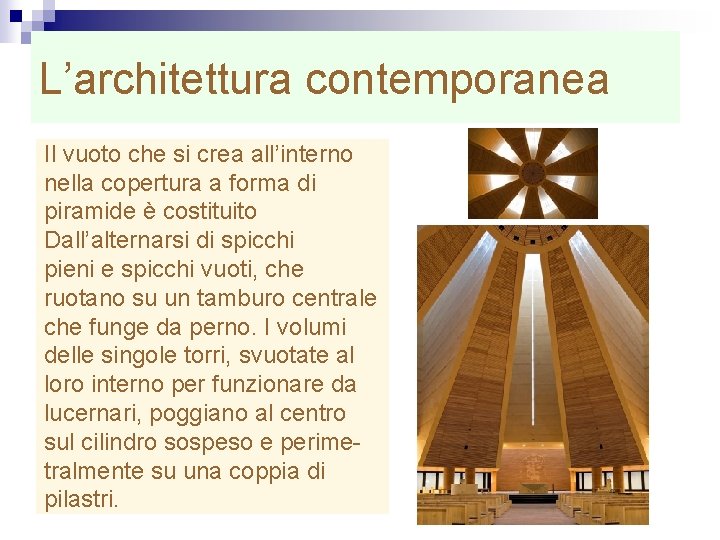 L’architettura contemporanea

Il vuoto che si crea all’interno nella copertura a forma di piramide è costituito Dall’alternarsi di spicchi pieni e spicchi vuoti, che ruotano su un tamburo centrale che funge da perno. I volumi delle singole torri, svuotate al loro interno per funzionare da lucernari, poggiano al centro sul cilindro sospeso e perimetralmente su una coppia di pilastri.